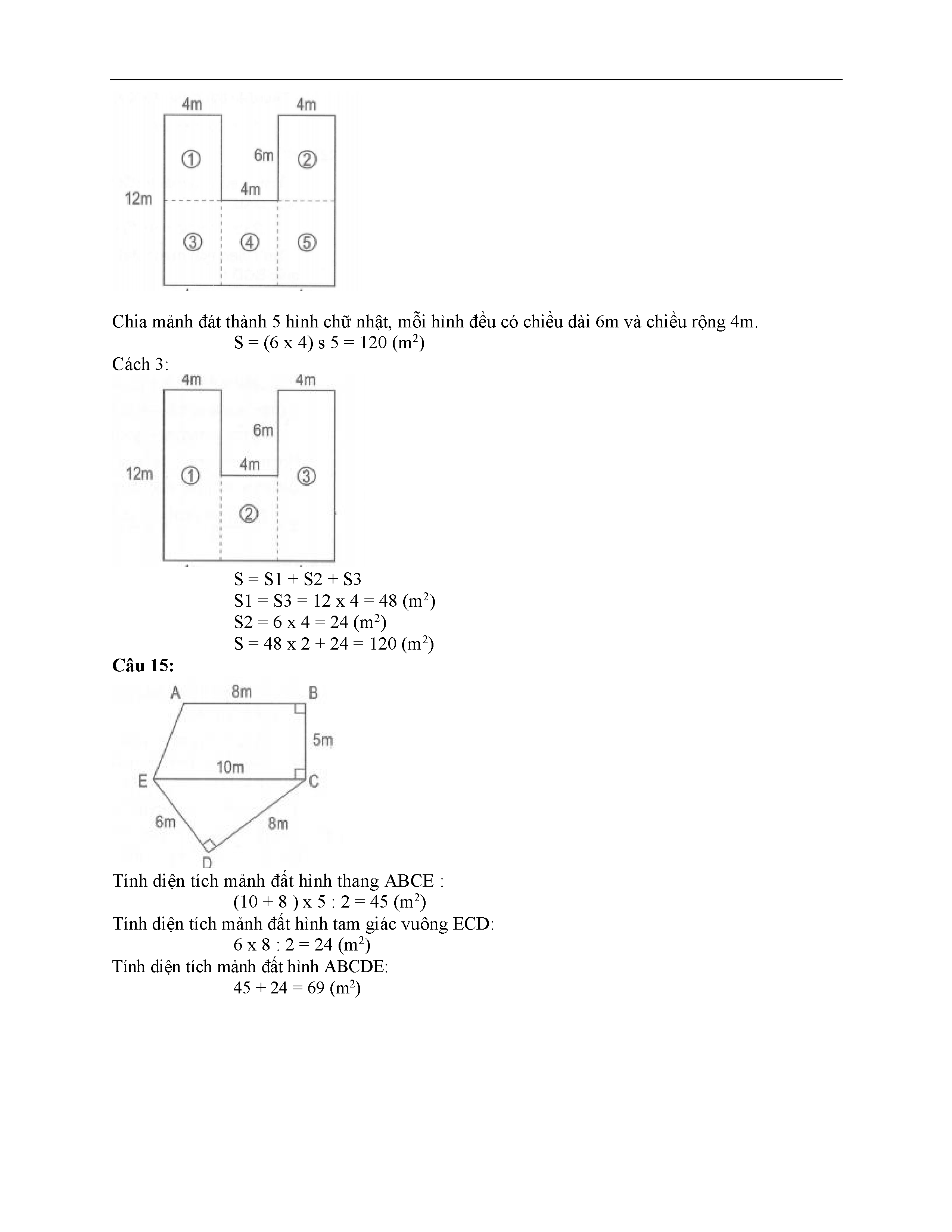 4m
4m
①
6m
②
4m
12m
③
④
⑤

Chia mảnh đát thành 5 hình chữ nhật, mỗi hình đều có chiều dài 6m và chiều rộng 4m.

S = (6 x 4) s 5 = 120 ($m^2$)

Cách 3:

4m
4m
6m
4m
12m
①
③
②

S = S1 + S2 + S3

S1 = S3 = 12 x 4 = 48 ($m^2$)

S2 = 6 x 4 = 24 ($m^2$)

S = 48 x 2 + 24 = 120 ($m^2$)

**Câu 15:**

A
8m
B
5m
10m
E
C
6m
8m
D

Tính diện tích mảnh đất hình thang ABCE :

(10 + 8 ) x 5 : 2 = 45 ($m^2$)

Tính diện tích mảnh đất hình tam giác vuông ECD:

6 x 8 : 2 = 24 ($m^2$)

Tính diện tích mảnh đất hình ABCDE:

45 + 24 = 69 ($m^2$)